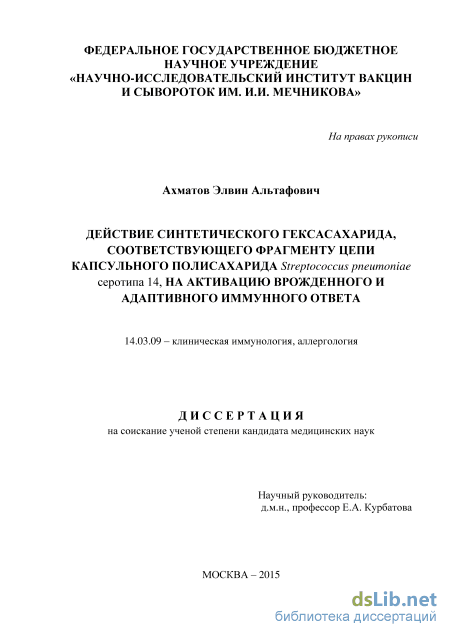 ФЕДЕРАЛЬНОЕ ГОСУДАРСТВЕННОЕ БЮДЖЕТНОЕ НАУЧНОЕ УЧРЕЖДЕНИЕ «НАУЧНО-ИССЛЕДОВАТЕЛЬСКИЙ ИНСТИТУТ ВАКЦИН И СЫВОРОТОК ИМ. И.И. МЕЧНИКОВА»

На правах рукописи

Ахматов Элвин Альтафович

ДЕЙСТВИЕ СИНТЕТИЧЕСКОГО ГЕКСАСАХАРИДА, СООТВЕТСТВУЮЩЕГО ФРАГМЕНТУ ЦЕПИ КАПСУЛЬНОГО ПОЛИСАХАРИДА Streptococcus pneumoniae серотипа 14, НА АКТИВАЦИЮ ВРОЖДЕННОГО И АДАПТИВНОГО ИММУННОГО ОТВЕТА

14.03.09 – клиническая иммунология, аллергология

ДИССЕРТАЦИЯ
на соискание ученой степени кандидата медицинских наук

Научный руководитель:
д.м.н., профессор Е.А. Курбатова

МОСКВА – 2015

dsLib.net
библиотека диссертаций